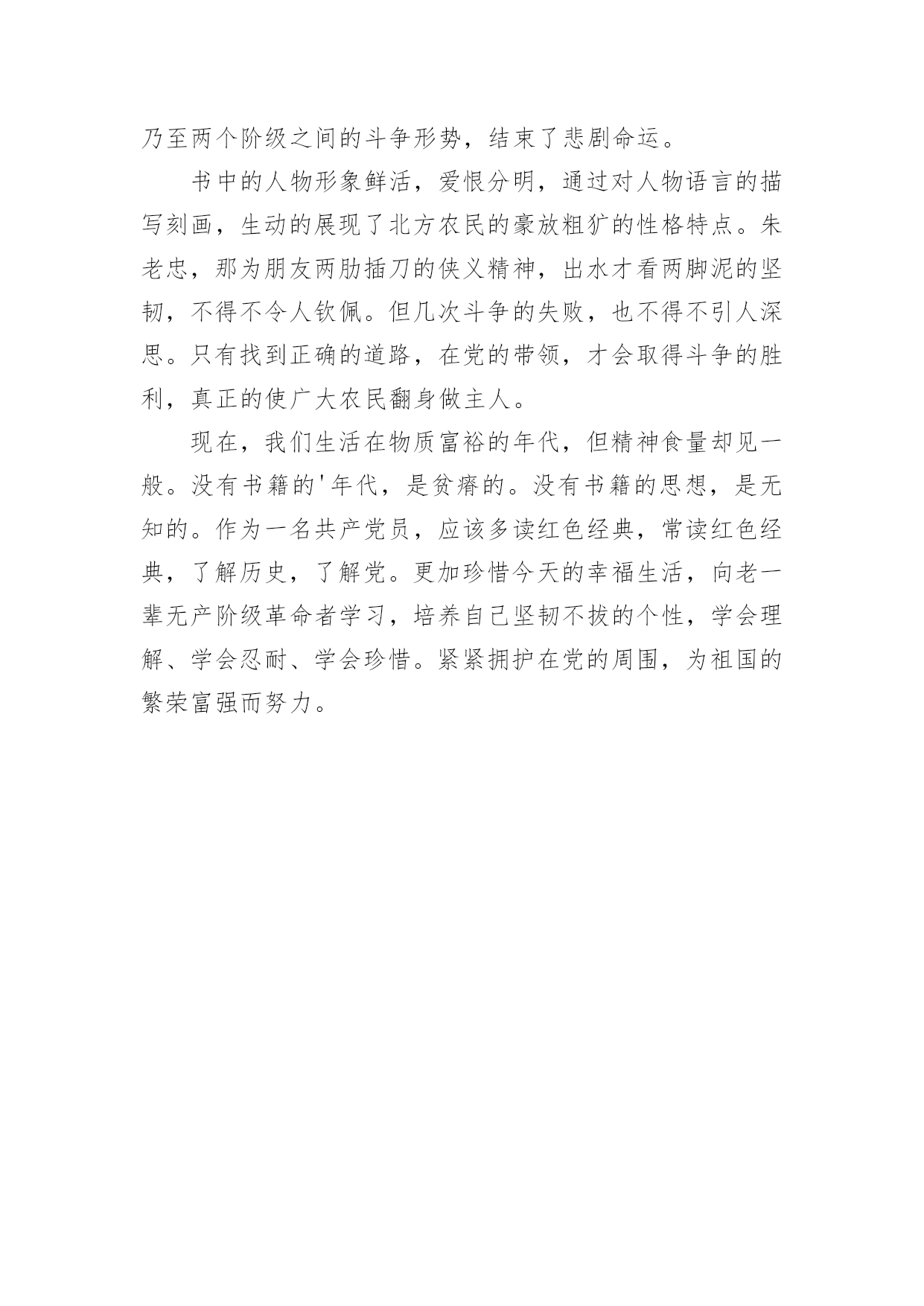 乃至两个阶级之间的斗争形势，结束了悲剧命运。

书中的人物形象鲜活，爱恨分明，通过对人物语言的描写刻画，生动的展现了北方农民的豪放粗犷的性格特点。朱老忠，那为朋友两肋插刀的侠义精神，出水才看两脚泥的坚韧，不得不令人钦佩。但几次斗争的失败，也不得不引人深思。只有找到正确的道路，在党的带领，才会取得斗争的胜利，真正的使广大农民翻身做主人。

现在，我们生活在物质富裕的年代，但精神食量却见一般。没有书籍的'年代，是贫瘠的。没有书籍的思想，是无知的。作为一名共产党员，应该多读红色经典，常读红色经典，了解历史，了解党。更加珍惜今天的幸福生活，向老一辈无产阶级革命者学习，培养自己坚韧不拔的个性，学会理解、学会忍耐、学会珍惜。紧紧拥护在党的周围，为祖国的繁荣富强而努力。